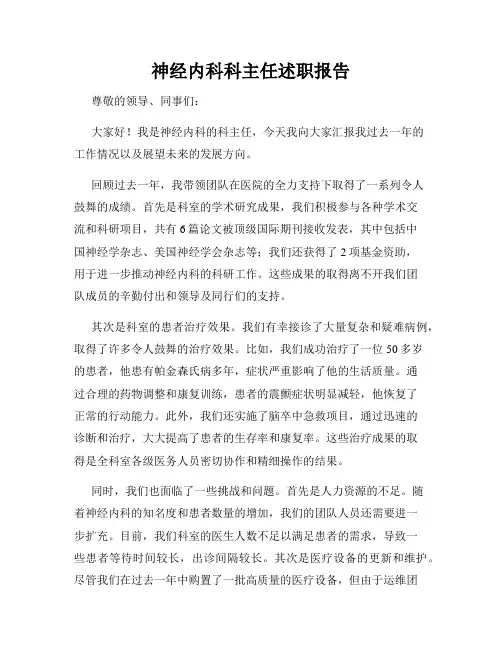 神经内科科主任述职报告

尊敬的领导、同事们：

大家好！我是神经内科的科主任，今天我向大家汇报我过去一年的工作情况以及展望未来的发展方向。

回顾过去一年，我带领团队在医院的全力支持下取得了一系列令人鼓舞的成绩。首先是科室的学术研究成果，我们积极参与各种学术交流和科研项目，共有6篇论文被顶级国际期刊接收发表，其中包括中国神经学杂志、美国神经学会杂志等；我们还获得了2项基金资助，用于进一步推动神经内科的科研工作。这些成果的取得离不开我们团队成员的辛勤付出和领导及同行们的支持。

其次是科室的患者治疗效果。我们有幸接诊了大量复杂和疑难病例，取得了许多令人鼓舞的治疗效果。比如，我们成功治疗了一位50多岁的患者，他患有帕金森氏病多年，症状严重影响了他的生活质量。通过合理的药物调整和康复训练，患者的震颤症状明显减轻，他恢复了正常的行动能力。此外，我们还实施了脑卒中急救项目，通过迅速的诊断和治疗，大大提高了患者的生存率和康复率。这些治疗成果的取得是全科室各级医务人员密切协作和精细操作的结果。

同时，我们也面临了一些挑战和问题。首先是人力资源的不足。随着神经内科的知名度和患者数量的增加，我们的团队人员还需要进一步扩充。目前，我们科室的医生人数不足以满足患者的需求，导致一些患者等待时间较长，出诊间隔较长。其次是医疗设备的更新和维护。尽管我们在过去一年中购置了一批高质量的医疗设备，但由于运维团